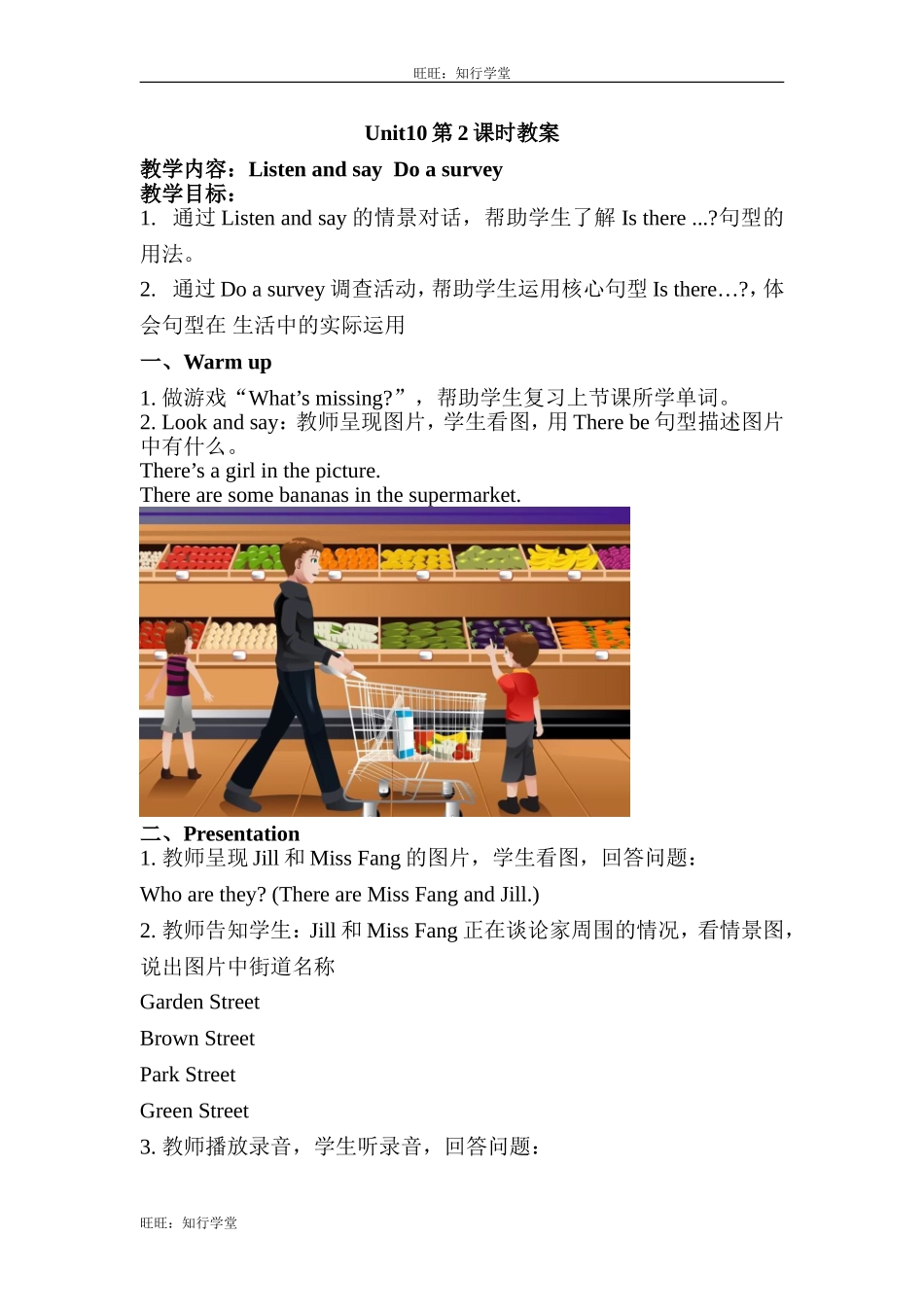 旺旺：知行学堂

Unit10 第 2 课时教案

教学内容：Listen and say Do a survey
教学目标：
1. 通过 Listen and say 的情景对话，帮助学生了解 Is there ...?句型的用法。

2. 通过 Do a survey 调查活动，帮助学生运用核心句型 Is there…?，体会句型在 生活中的实际运用

一、Warm up

1. 做游戏“What’s missing?”，帮助学生复习上节课所学单词。
2. Look and say：教师呈现图片，学生看图，用 There be 句型描述图片中有什么。
There’s a girl in the picture.
There are some bananas in the supermarket.

二、Presentation
1. 教师呈现 Jill 和 Miss Fang 的图片，学生看图，回答问题：

Who are they? (There are Miss Fang and Jill.)

2. 教师告知学生：Jill 和 Miss Fang 正在谈论家周围的情况，看情景图，说出图片中街道名称

Garden Street

Brown Street

Park Street

Green Street

3. 教师播放录音，学生听录音，回答问题：

旺旺：知行学堂